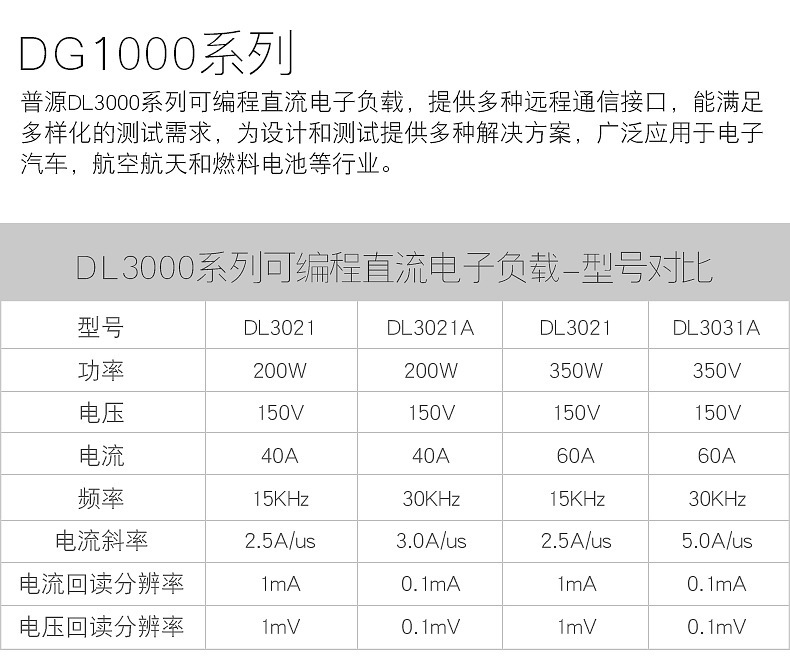 DG1000系列

普源DL3000系列可编程直流电子负载，提供多种远程通信接口，能满足多样化的测试需求，为设计和测试提供多种解决方案，广泛应用于电子汽车，航空航天和燃料电池等行业。

DL3000系列可编程直流电子负载-型号对比

| 型号 | DL3021 | DL3021A | DL3021 | DL3031A |
|---|---|---|---|---|
| 功率 | 200W | 200W | 350W | 350V |
| 电压 | 150V | 150V | 150V | 150V |
| 电流 | 40A | 40A | 60A | 60A |
| 频率 | 15KHz | 30KHz | 15KHz | 30KHz |
| 电流斜率 | 2.5A/us | 3.0A/us | 2.5A/us | 5.0A/us |
| 电流回读分辨率 | 1mA | 0.1mA | 1mA | 0.1mA |
| 电压回读分辨率 | 1mV | 0.1mV | 1mV | 0.1mV |